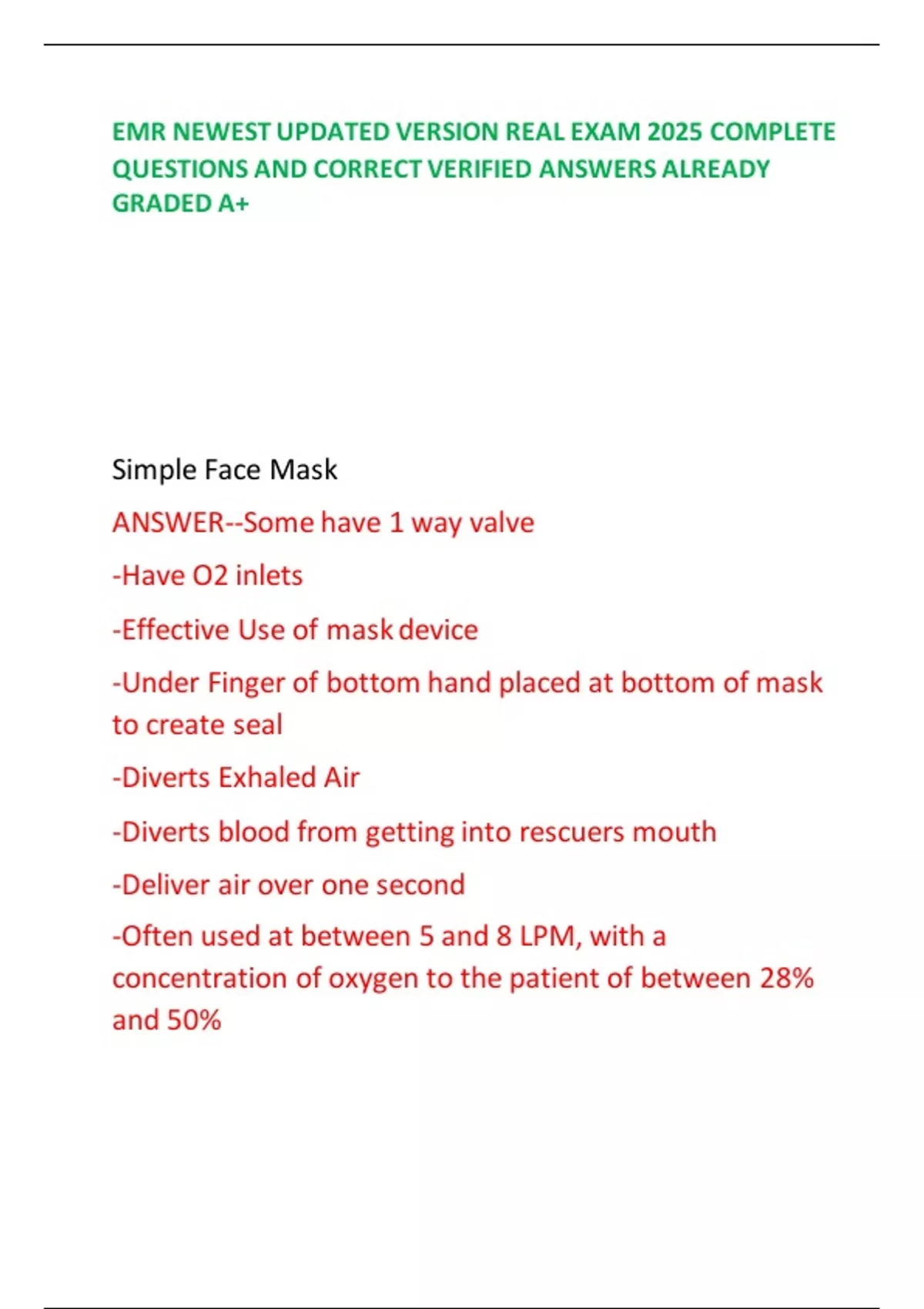 EMR NEWEST UPDATED VERSION REAL EXAM 2025 COMPLETE QUESTIONS AND CORRECT VERIFIED ANSWERS ALREADY GRADED A+

Simple Face Mask

ANSWER--Some have 1 way valve

-Have O2 inlets

-Effective Use of mask device

-Under Finger of bottom hand placed at bottom of mask to create seal

-Diverts Exhaled Air

-Diverts blood from getting into rescuers mouth

-Deliver air over one second

-Often used at between 5 and 8 LPM, with a concentration of oxygen to the patient of between 28% and 50%